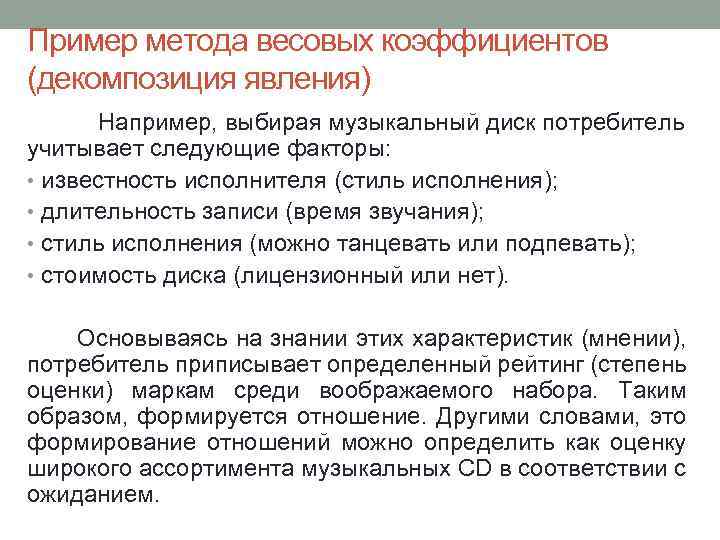 Пример метода весовых коэффициентов (декомпозиция явления)

Например, выбирая музыкальный диск потребитель учитывает следующие факторы:
• известность исполнителя (стиль исполнения);
• длительность записи (время звучания);
• стиль исполнения (можно танцевать или подпевать);
• стоимость диска (лицензионный или нет).

Основываясь на знании этих характеристик (мнении), потребитель приписывает определенный рейтинг (степень оценки) маркам среди воображаемого набора. Таким образом, формируется отношение. Другими словами, это формирование отношений можно определить как оценку широкого ассортимента музыкальных CD в соответствии с ожиданием.